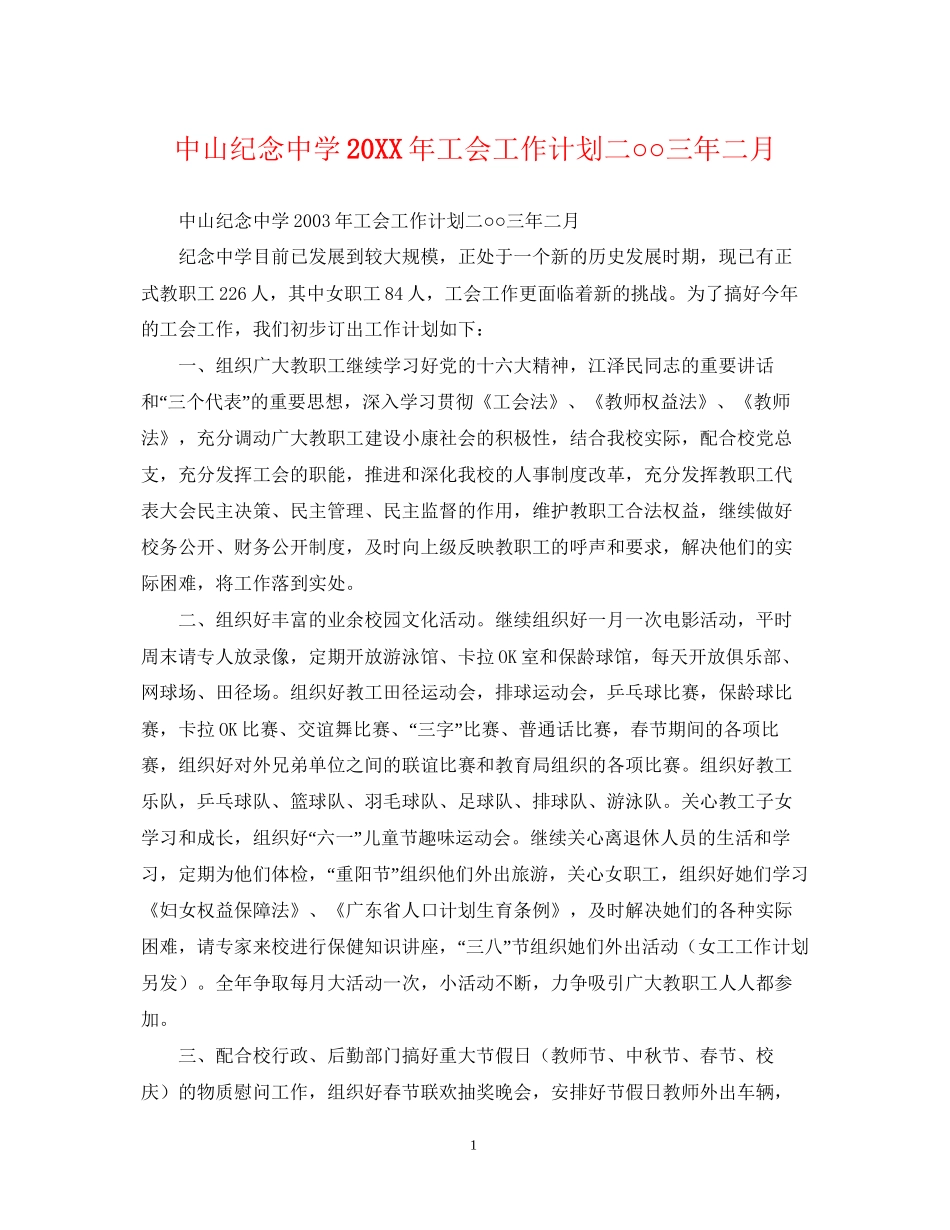 中山纪念中学20XX年工会工作计划二○○三年二月

中山纪念中学2003年工会工作计划二○○三年二月

纪念中学目前已发展到较大规模，正处于一个新的历史发展时期，现已有正式教职工226人，其中女职工84人，工会工作更面临着新的挑战。为了搞好今年的工会工作，我们初步订出工作计划如下：

一、组织广大教职工继续学习好党的十六大精神，江泽民同志的重要讲话和“三个代表”的重要思想，深入学习贯彻《工会法》、《教师权益法》、《教师法》，充分调动广大教职工建设小康社会的积极性，结合我校实际，配合校党总支，充分发挥工会的职能，推进和深化我校的人事制度改革，充分发挥教职工代表大会民主决策、民主管理、民主监督的作用，维护教职工合法权益，继续做好校务公开、财务公开制度，及时向上级反映教职工的呼声和要求，解决他们的实际困难，将工作落到实处。

二、组织好丰富的业余校园文化活动。继续组织好一月一次电影活动，平时周末请专人放录像，定期开放游泳馆、卡拉OK室和保龄球馆，每天开放俱乐部、网球场、田径场。组织好教工田径运动会，排球运动会，乒乓球比赛，保龄球比赛，卡拉OK比赛、交谊舞比赛、“三字”比赛、普通话比赛，春节期间的各项比赛，组织好对外兄弟单位之间的联谊比赛和教育局组织的各项比赛。组织好教工乐队，乒乓球队、篮球队、羽毛球队、足球队、排球队、游泳队。关心教工子女学习和成长，组织好“六一”儿童节趣味运动会。继续关心离退休人员的生活和学习，定期为他们体检，“重阳节”组织他们外出旅游，关心女职工，组织好她们学习《妇女权益保障法》、《广东省人口计划生育条例》，及时解决她们的各种实际困难，请专家来校进行保健知识讲座，“三八”节组织她们外出活动（女工工作计划另发）。全年争取每月大活动一次，小活动不断，力争吸引广大教职工人人都参加。

三、配合校行政、后勤部门搞好重大节假日（教师节、中秋节、春节、校庆）的物质慰问工作，组织好春节联欢抽奖晚会，安排好节假日教师外出车辆，

1